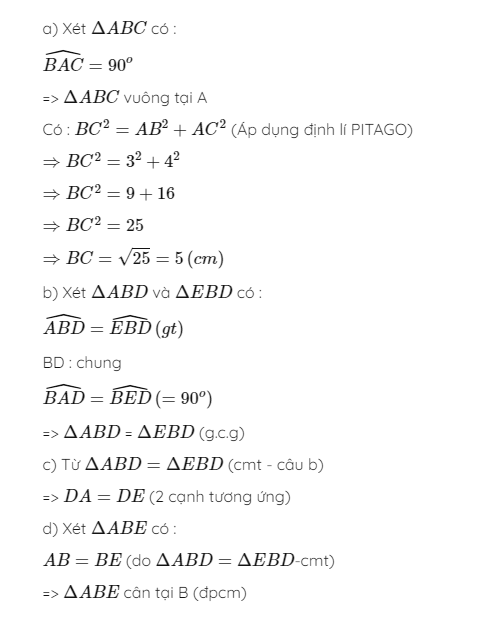 a) Xét $\Delta ABC$ có :

$\widehat{BAC} = 90^o$

=> $\Delta ABC$ vuông tại A

Có : $BC^2 = AB^2 + AC^2$ (Áp dụng định lí PITAGO)

$\Rightarrow BC^2 = 3^2 + 4^2$

$\Rightarrow BC^2 = 9 + 16$

$\Rightarrow BC^2 = 25$

$\Rightarrow BC = \sqrt{25} = 5\,(cm)$

b) Xét $\Delta ABD$ và $\Delta EBD$ có :

$\widehat{ABD} = \widehat{EBD}\,(gt)$

BD : chung

$\widehat{BAD} = \widehat{BED}\,(= 90^o)$

=> $\Delta ABD$ = $\Delta EBD$ (g.c.g)

c) Từ $\Delta ABD = \Delta EBD$ (cmt - câu b)

=> $DA = DE$ (2 cạnh tương ứng)

d) Xét $\Delta ABE$ có :

$AB = BE$ (do $\Delta ABD = \Delta EBD$-cmt)

=> $\Delta ABE$ cân tại B (đpcm)